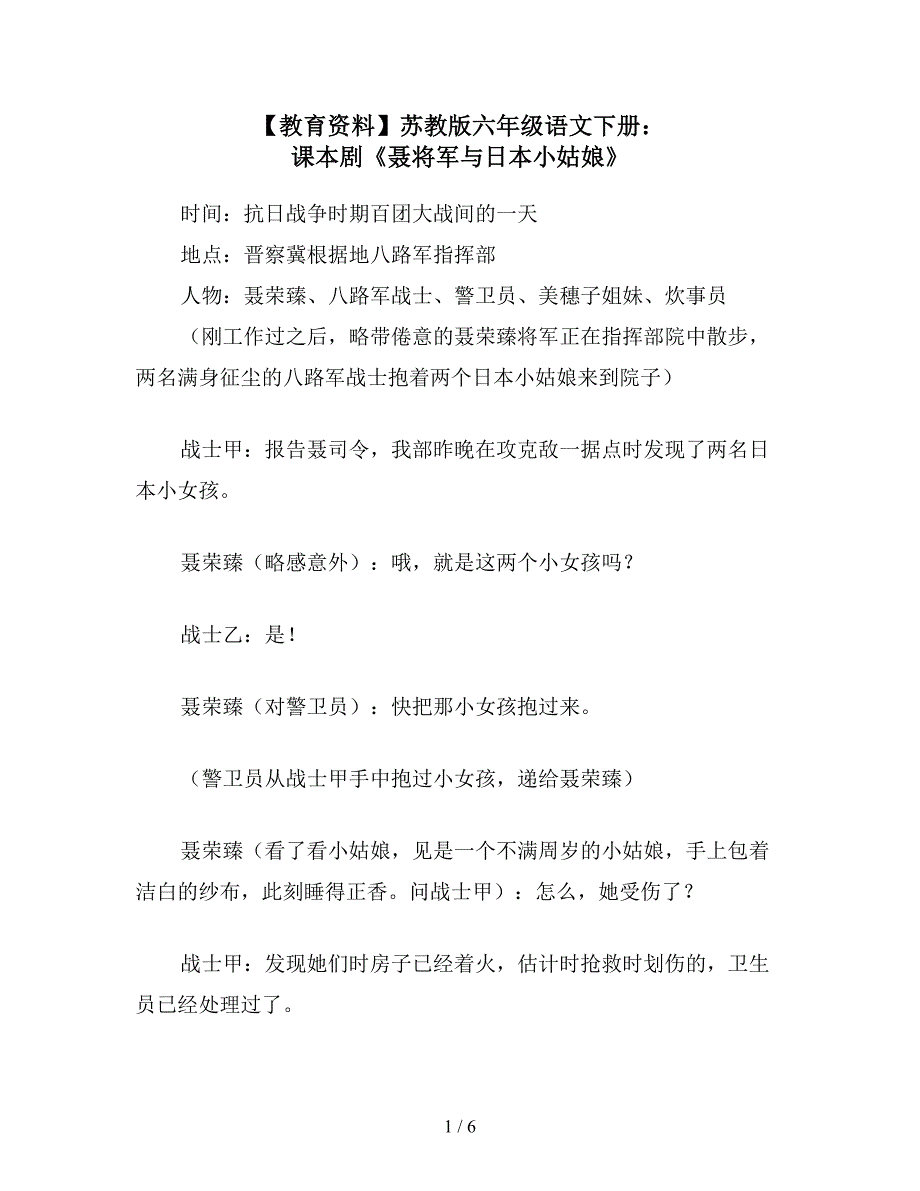 【教育资料】苏教版六年级语文下册：
课本剧《聂将军与日本小姑娘》

时间：抗日战争时期百团大战间的一天

地点：晋察冀根据地八路军指挥部

人物：聂荣臻、八路军战士、警卫员、美穗子姐妹、炊事员

（刚工作过之后，略带倦意的聂荣臻将军正在指挥部院中散步，两名满身征尘的八路军战士抱着两个日本小姑娘来到院子）

战士甲：报告聂司令，我部昨晚在攻克敌一据点时发现了两名日本小女孩。

聂荣臻（略感意外）：哦，就是这两个小女孩吗？

战士乙：是！

聂荣臻（对警卫员）：快把那小女孩抱过来。

（警卫员从战士甲手中抱过小女孩，递给聂荣臻）

聂荣臻（看了看小姑娘，见是一个不满周岁的小姑娘，手上包着洁白的纱布，此刻睡得正香。问战士甲）：怎么，她受伤了？

战士甲：发现她们时房子已经着火，估计时抢救时划伤的，卫生员已经处理过了。

1 / 6